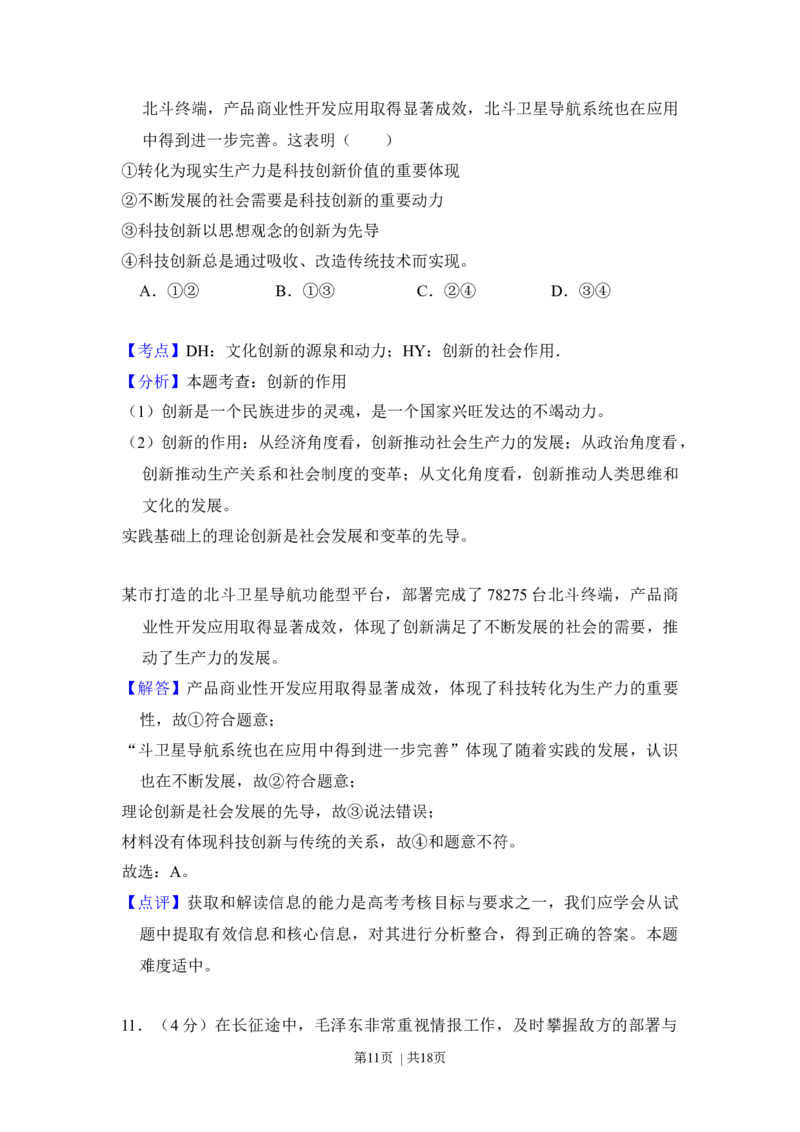 北斗终端，产品商业性开发应用取得显著成效，北斗卫星导航系统也在应用中得到进一步完善。这表明（　　）

①转化为现实生产力是科技创新价值的重要体现

②不断发展的社会需要是科技创新的重要动力

③科技创新以思想观念的创新为先导

④科技创新总是通过吸收、改造传统技术而实现。

A．①②　　B．①③　　C．②④　　D．③④

【考点】DH：文化创新的源泉和动力；HY：创新的社会作用．

【分析】本题考查：创新的作用

（1）创新是一个民族进步的灵魂，是一个国家兴旺发达的不竭动力。

（2）创新的作用：从经济角度看，创新推动社会生产力的发展；从政治角度看，创新推动生产关系和社会制度的变革；从文化角度看，创新推动人类思维和文化的发展。

实践基础上的理论创新是社会发展和变革的先导。

某市打造的北斗卫星导航功能型平台，部署完成了78275台北斗终端，产品商业性开发应用取得显著成效，体现了创新满足了不断发展的社会的需要，推动了生产力的发展。

【解答】产品商业性开发应用取得显著成效，体现了科技转化为生产力的重要性，故①符合题意；

“斗卫星导航系统也在应用中得到进一步完善”体现了随着实践的发展，认识也在不断发展，故②符合题意；

理论创新是社会发展的先导，故③说法错误；

材料没有体现科技创新与传统的关系，故④和题意不符。

故选：A。

【点评】获取和解读信息的能力是高考考核目标与要求之一，我们应学会从试题中提取有效信息和核心信息，对其进行分析整合，得到正确的答案。本题难度适中。

11．（4分）在长征途中，毛泽东非常重视情报工作，及时攀握敌方的部署与

第11页 | 共18页